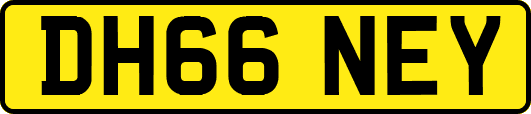 DH66 NEY